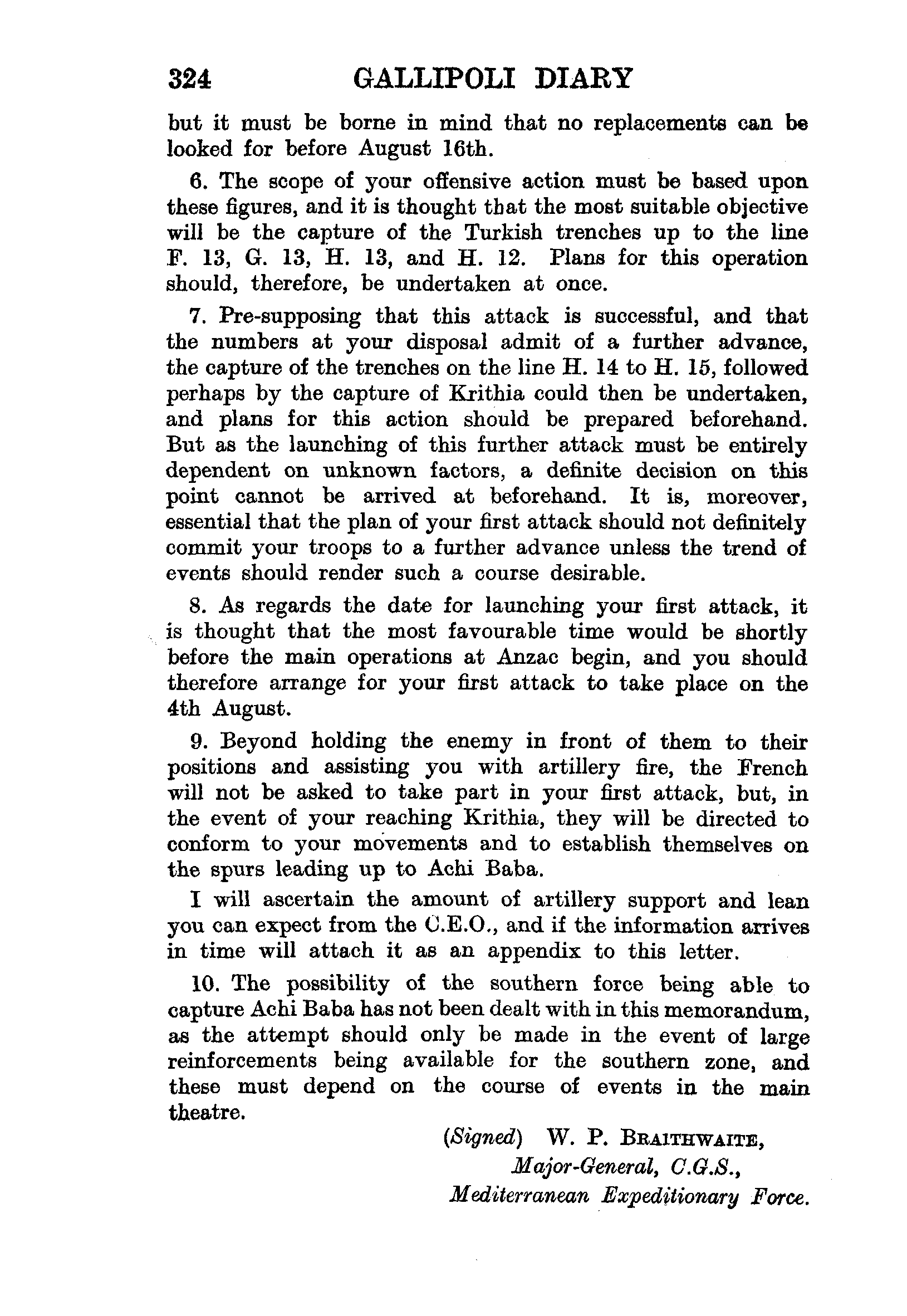 324 GALLIPOLI DIARY

but it must be borne in mind that no replacements can be looked for before August 16th.

6. The scope of your offensive action must be based upon these figures, and it is thought that the most suitable objective will be the capture of the Turkish trenches up to the line F. 13, G. 13, H. 13, and H. 12. Plans for this operation should, therefore, be undertaken at once.

7. Pre-supposing that this attack is successful, and that the numbers at your disposal admit of a further advance, the capture of the trenches on the line H. 14 to H. 15, followed perhaps by the capture of Krithia could then be undertaken, and plans for this action should be prepared beforehand. But as the launching of this further attack must be entirely dependent on unknown factors, a definite decision on this point cannot be arrived at beforehand. It is, moreover, essential that the plan of your first attack should not definitely commit your troops to a further advance unless the trend of events should render such a course desirable.

8. As regards the date for launching your first attack, it is thought that the most favourable time would be shortly before the main operations at Anzac begin, and you should therefore arrange for your first attack to take place on the 4th August.

9. Beyond holding the enemy in front of them to their positions and assisting you with artillery fire, the French will not be asked to take part in your first attack, but, in the event of your reaching Krithia, they will be directed to conform to your movements and to establish themselves on the spurs leading up to Achi Baba.

I will ascertain the amount of artillery support and lean you can expect from the C.E.O., and if the information arrives in time will attach it as an appendix to this letter.

10. The possibility of the southern force being able to capture Achi Baba has not been dealt with in this memorandum, as the attempt should only be made in the event of large reinforcements being available for the southern zone, and these must depend on the course of events in the main theatre.

(Signed) W. P. BRAITHWAITE,
Major-General, C.G.S.,
Mediterranean Expeditionary Force.